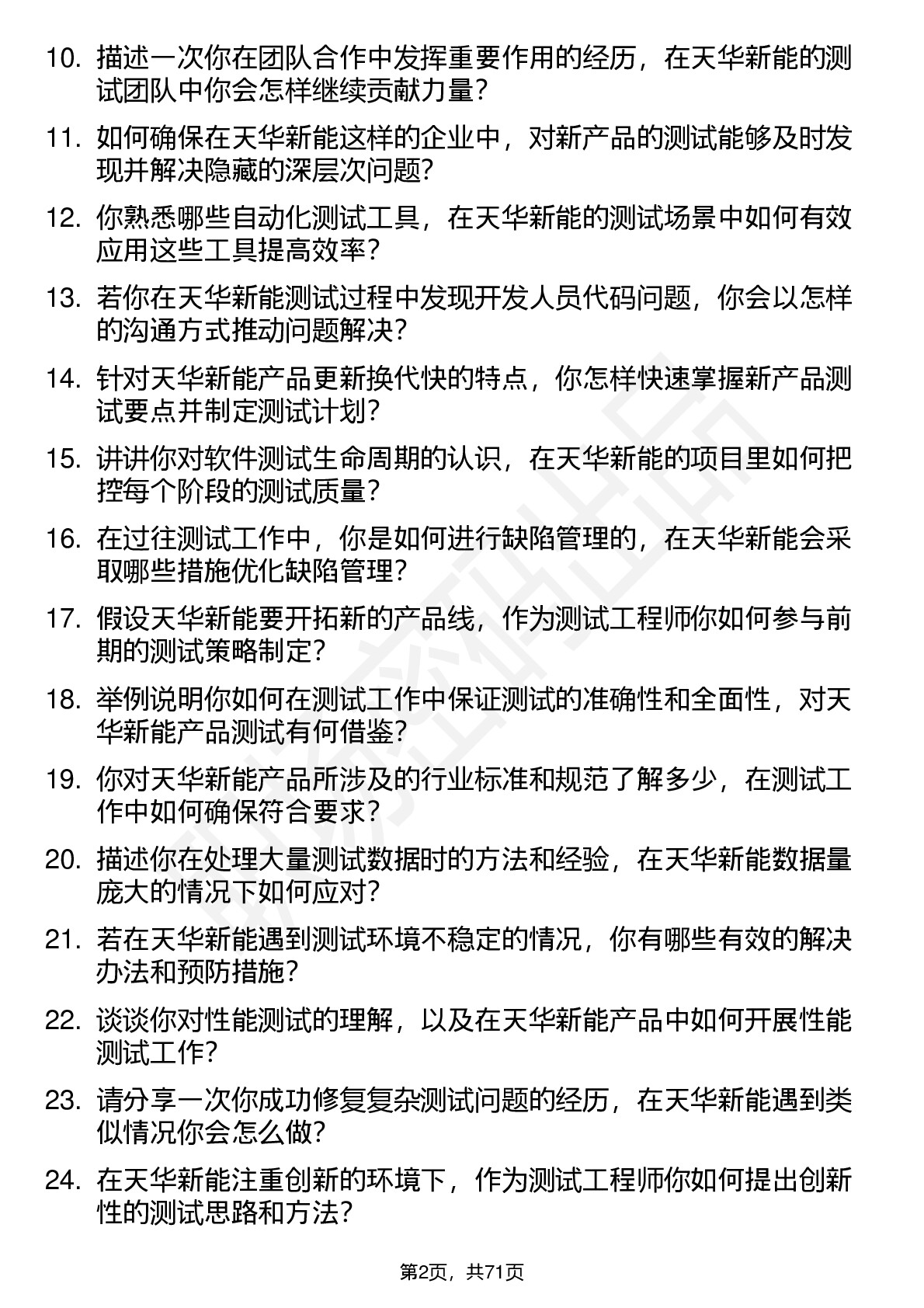 10. 描述一次你在团队合作中发挥重要作用的经历，在天华新能的测试团队中你会怎样继续贡献力量？

11. 如何确保在天华新能这样的企业中，对新产品的测试能够及时发现并解决隐藏的深层次问题？

12. 你熟悉哪些自动化测试工具，在天华新能的测试场景中如何有效应用这些工具提高效率？

13. 若你在天华新能测试过程中发现开发人员代码问题，你会以怎样的沟通方式推动问题解决？

14. 针对天华新能产品更新换代快的特点，你怎样快速掌握新产品测试要点并制定测试计划？

15. 讲讲你对软件测试生命周期的认识，在天华新能的项目里如何把控每个阶段的测试质量？

16. 在过往测试工作中，你是如何进行缺陷管理的，在天华新能会采取哪些措施优化缺陷管理？

17. 假设天华新能要开拓新的产品线，作为测试工程师你如何参与前期的测试策略制定？

18. 举例说明你如何在测试工作中保证测试的准确性和全面性，对天华新能产品测试有何借鉴？

19. 你对天华新能产品所涉及的行业标准和规范了解多少，在测试工作中如何确保符合要求？

20. 描述你在处理大量测试数据时的方法和经验，在天华新能数据量庞大的情况下如何应对？

21. 若在天华新能遇到测试环境不稳定的情况，你有哪些有效的解决办法和预防措施？

22. 谈谈你对性能测试的理解，以及在天华新能产品中如何开展性能测试工作？

23. 请分享一次你成功修复复杂测试问题的经历，在天华新能遇到类似情况你会怎么做？

24. 在天华新能注重创新的环境下，作为测试工程师你如何提出创新性的测试思路和方法？

第2页，共71页